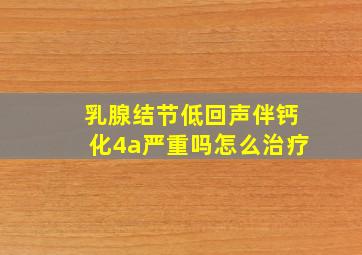 乳腺结节低回声伴钙化4a严重吗怎么治疗